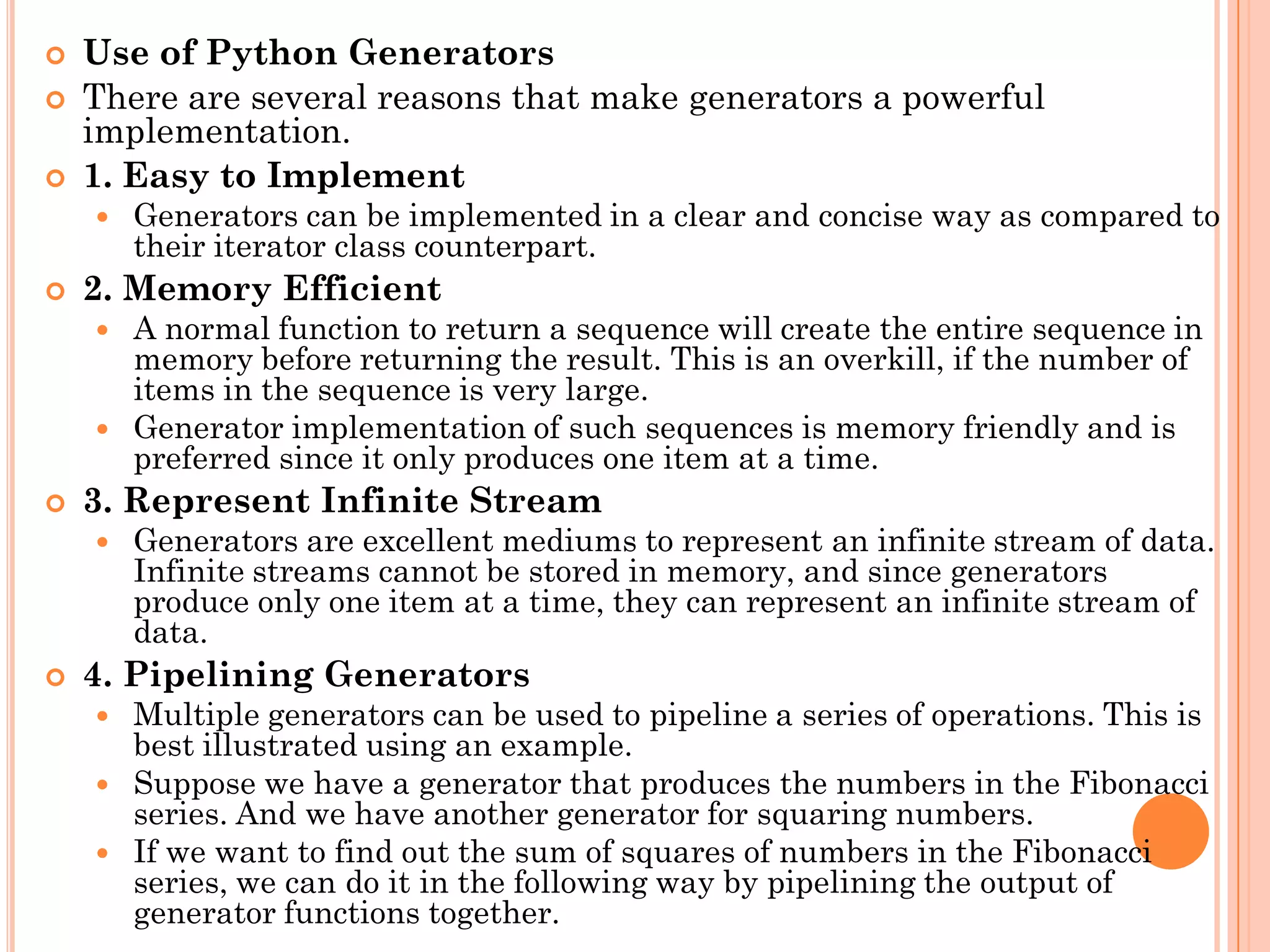 Use of Python Generators

There are several reasons that make generators a powerful implementation.

1. Easy to Implement

Generators can be implemented in a clear and concise way as compared to their iterator class counterpart.

2. Memory Efficient

A normal function to return a sequence will create the entire sequence in memory before returning the result. This is an overkill, if the number of items in the sequence is very large.

Generator implementation of such sequences is memory friendly and is preferred since it only produces one item at a time.

3. Represent Infinite Stream

Generators are excellent mediums to represent an infinite stream of data. Infinite streams cannot be stored in memory, and since generators produce only one item at a time, they can represent an infinite stream of data.

4. Pipelining Generators

Multiple generators can be used to pipeline a series of operations. This is best illustrated using an example.

Suppose we have a generator that produces the numbers in the Fibonacci series. And we have another generator for squaring numbers.

If we want to find out the sum of squares of numbers in the Fibonacci series, we can do it in the following way by pipelining the output of generator functions together.